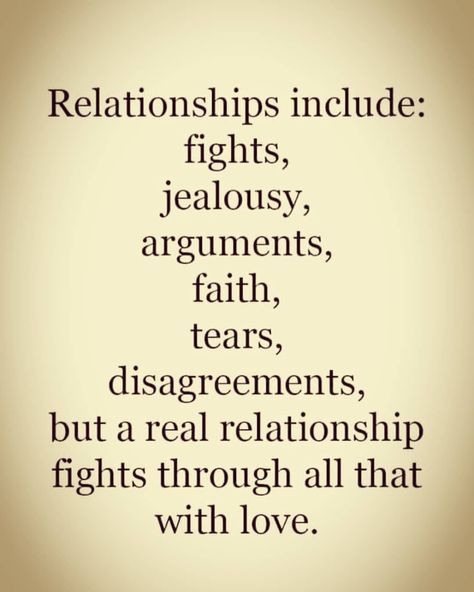 Relationships include:
fights,
jealousy,
arguments,
faith,
tears,
disagreements,
but a real relationship fights through all that with love.